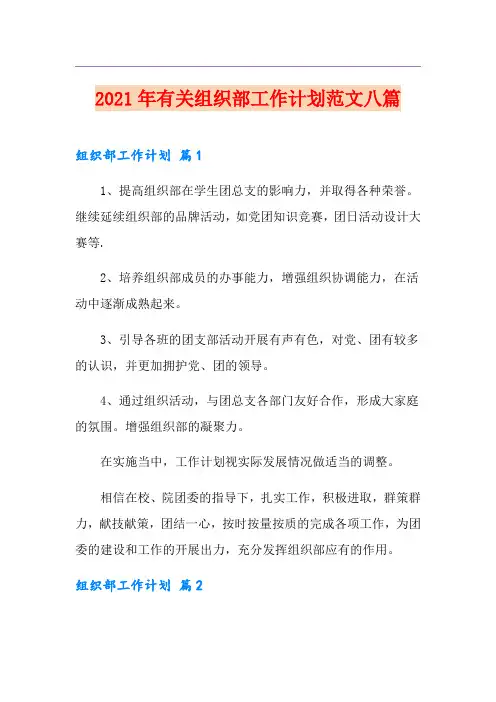 2021年有关组织部工作计划范文八篇

组织部工作计划 篇1

1、提高组织部在学生团总支的影响力，并取得各种荣誉。继续延续组织部的品牌活动，如党团知识竞赛，团日活动设计大赛等.

2、培养组织部成员的办事能力，增强组织协调能力，在活动中逐渐成熟起来。

3、引导各班的团支部活动开展有声有色，对党、团有较多的认识，并更加拥护党、团的领导。

4、通过组织活动，与团总支各部门友好合作，形成大家庭的氛围。增强组织部的凝聚力。

在实施当中，工作计划视实际发展情况做适当的调整。

相信在校、院团委的指导下，扎实工作，积极进取，群策群力，献技献策，团结一心，按时按量按质的完成各项工作，为团委的建设和工作的开展出力，充分发挥组织部应有的作用。

组织部工作计划 篇2